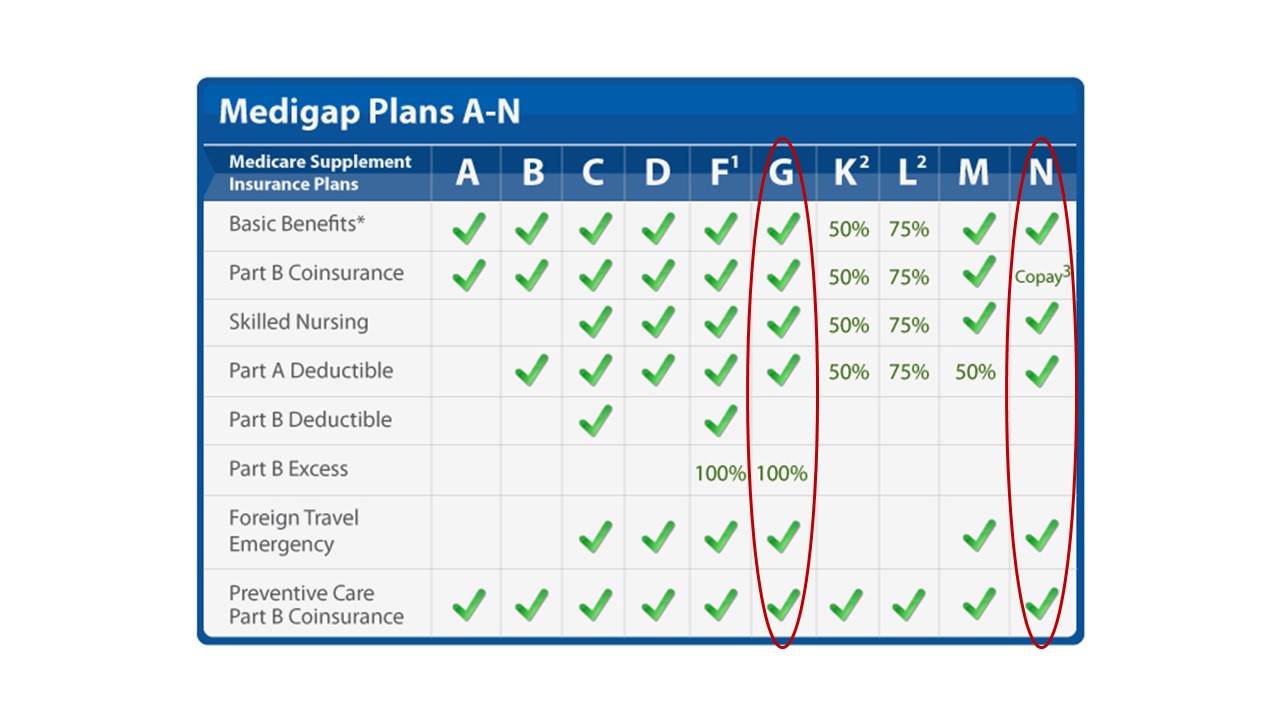 Medigap Plans A-N

| Medicare Supplement Insurance Plans | A | B | C | D | F$^{1}$ | G | K$^{2}$ | L$^{2}$ | M | N |
|---|---|---|---|---|---|---|---|---|---|---|
| Basic Benefits* | ✓ | ✓ | ✓ | ✓ | ✓ | ✓ | 50% | 75% | ✓ | ✓ |
| Part B Coinsurance | ✓ | ✓ | ✓ | ✓ | ✓ | ✓ | 50% | 75% | ✓ | Copay$^{3}$ |
| Skilled Nursing | | | ✓ | ✓ | ✓ | ✓ | 50% | 75% | ✓ | ✓ |
| Part A Deductible | | ✓ | ✓ | ✓ | ✓ | ✓ | 50% | 75% | 50% | ✓ |
| Part B Deductible | | | ✓ | | ✓ | | | | | |
| Part B Excess | | | | | 100% | 100% | | | | |
| Foreign Travel Emergency | | | ✓ | ✓ | ✓ | ✓ | | | ✓ | ✓ |
| Preventive Care Part B Coinsurance | ✓ | ✓ | ✓ | ✓ | ✓ | ✓ | ✓ | ✓ | ✓ | ✓ |